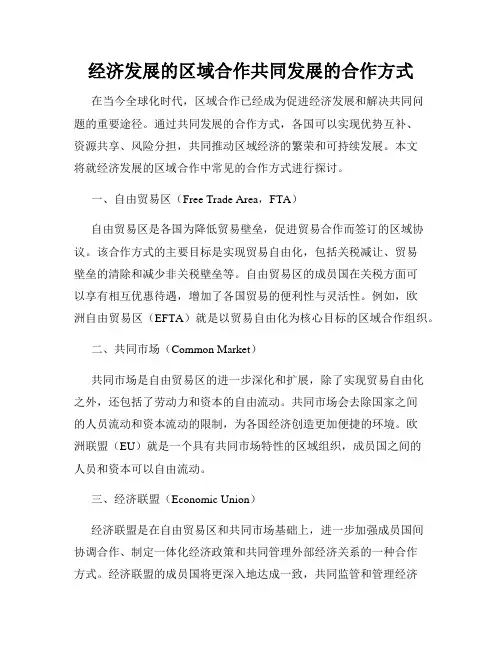 经济发展的区域合作共同发展的合作方式

在当今全球化时代，区域合作已经成为促进经济发展和解决共同问题的重要途径。通过共同发展的合作方式，各国可以实现优势互补、资源共享、风险分担，共同推动区域经济的繁荣和可持续发展。本文将就经济发展的区域合作中常见的合作方式进行探讨。

一、自由贸易区（Free Trade Area，FTA）

自由贸易区是各国为降低贸易壁垒，促进贸易合作而签订的区域协议。该合作方式的主要目标是实现贸易自由化，包括关税减让、贸易壁垒的清除和减少非关税壁垒等。自由贸易区的成员国在关税方面可以享有相互优惠待遇，增加了各国贸易的便利性与灵活性。例如，欧洲自由贸易区（EFTA）就是以贸易自由化为核心目标的区域合作组织。

二、共同市场（Common Market）

共同市场是自由贸易区的进一步深化和扩展，除了实现贸易自由化之外，还包括了劳动力和资本的自由流动。共同市场会去除国家之间的人员流动和资本流动的限制，为各国经济创造更加便捷的环境。欧洲联盟（EU）就是一个具有共同市场特性的区域组织，成员国之间的人员和资本可以自由流动。

三、经济联盟（Economic Union）

经济联盟是在自由贸易区和共同市场基础上，进一步加强成员国间协调合作、制定一体化经济政策和共同管理外部经济关系的一种合作方式。经济联盟的成员国将更深入地达成一致，共同监管和管理经济